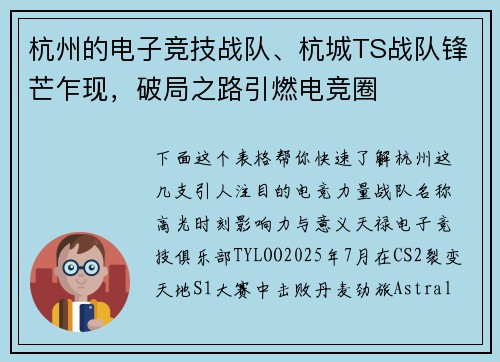 杭州的电子竞技战队、杭城TS战队锋芒乍现，破局之路引燃电竞圈

下面这个表格帮你快速了解杭州这几支引人注目的电竞力量战队名称高光时刻影响力与意义天禄电子竞技俱乐部TYLOO2025年7月在CS2裂变天地S1大赛中击败丹麦劲旅Astral